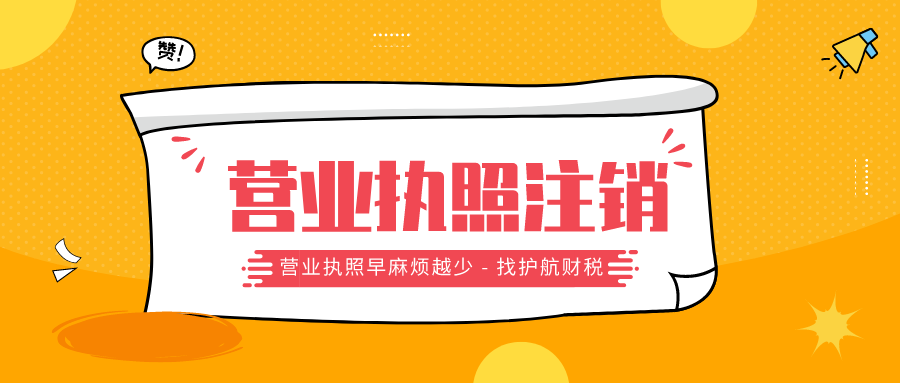 赞!

营业执照注销

营业执照早麻烦越少 - 找护航财税